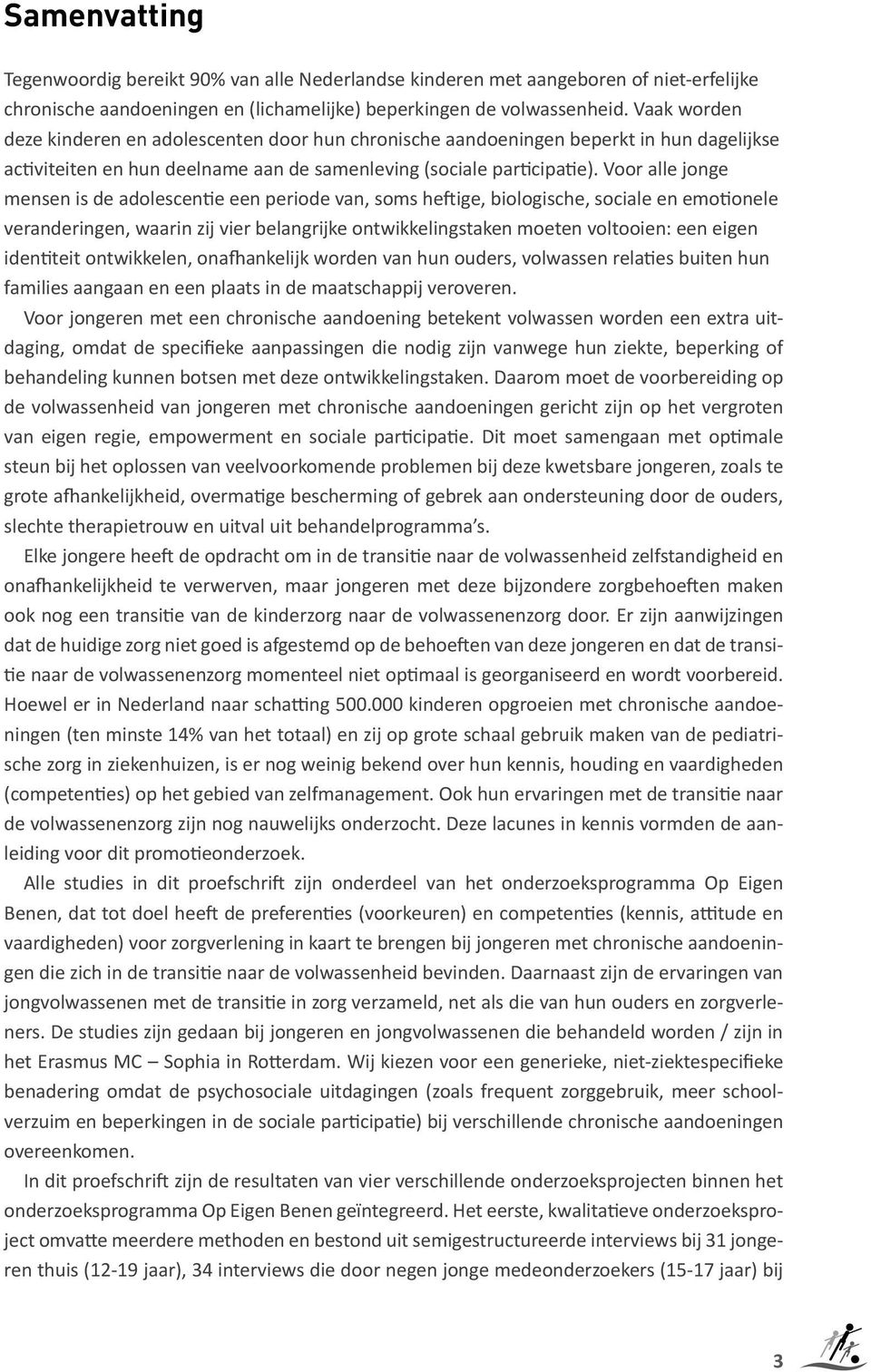 Samenvatting

Tegenwoordig bereikt 90% van alle Nederlandse kinderen met aangeboren of niet-erfelijke chronische aandoeningen en (lichamelijke) beperkingen de volwassenheid. Vaak worden deze kinderen en adolescenten door hun chronische aandoeningen beperkt in hun dagelijkse activiteiten en hun deelname aan de samenleving (sociale participatie). Voor alle jonge mensen is de adolescentie een periode van, soms heftige, biologische, sociale en emotionele veranderingen, waarin zij vier belangrijke ontwikkelingstaken moeten voltooien: een eigen identiteit ontwikkelen, onafhankelijk worden van hun ouders, volwassen relaties buiten hun families aangaan en een plaats in de maatschappij veroveren.

Voor jongeren met een chronische aandoening betekent volwassen worden een extra uitdaging, omdat de specifieke aanpassingen die nodig zijn vanwege hun ziekte, beperking of behandeling kunnen botsen met deze ontwikkelingstaken. Daarom moet de voorbereiding op de volwassenheid van jongeren met chronische aandoeningen gericht zijn op het vergroten van eigen regie, empowerment en sociale participatie. Dit moet samengaan met optimale steun bij het oplossen van veelvoorkomende problemen bij deze kwetsbare jongeren, zoals te grote afhankelijkheid, overmatige bescherming of gebrek aan ondersteuning door de ouders, slechte therapietrouw en uitval uit behandelprogramma's.

Elke jongere heeft de opdracht om in de transitie naar de volwassenheid zelfstandigheid en onafhankelijkheid te verwerven, maar jongeren met deze bijzondere zorgbehoeften maken ook nog een transitie van de kinderzorg naar de volwassenenzorg door. Er zijn aanwijzingen dat de huidige zorg niet goed is afgestemd op de behoeften van deze jongeren en dat de transitie naar de volwassenenzorg momenteel niet optimaal is georganiseerd en wordt voorbereid. Hoewel er in Nederland naar schatting 500.000 kinderen opgroeien met chronische aandoeningen (ten minste 14% van het totaal) en zij op grote schaal gebruik maken van de pediatrische zorg in ziekenhuizen, is er nog weinig bekend over hun kennis, houding en vaardigheden (competenties) op het gebied van zelfmanagement. Ook hun ervaringen met de transitie naar de volwassenenzorg zijn nog nauwelijks onderzocht. Deze lacunes in kennis vormden de aanleiding voor dit promotieonderzoek.

Alle studies in dit proefschrift zijn onderdeel van het onderzoeksprogramma Op Eigen Benen, dat tot doel heeft de preferenties (voorkeuren) en competenties (kennis, attitude en vaardigheden) voor zorgverlening in kaart te brengen bij jongeren met chronische aandoeningen die zich in de transitie naar de volwassenheid bevinden. Daarnaast zijn de ervaringen van jongvolwassenen met de transitie in zorg verzameld, net als die van hun ouders en zorgverleners. De studies zijn gedaan bij jongeren en jongvolwassenen die behandeld worden / zijn in het Erasmus MC – Sophia in Rotterdam. Wij kiezen voor een generieke, niet-ziektespecifieke benadering omdat de psychosociale uitdagingen (zoals frequent zorggebruik, meer schoolverzuim en beperkingen in de sociale participatie) bij verschillende chronische aandoeningen overeenkomen.

In dit proefschrift zijn de resultaten van vier verschillende onderzoeksprojecten binnen het onderzoeksprogramma Op Eigen Benen geïntegreerd. Het eerste, kwalitatieve onderzoeksproject omvatte meerdere methoden en bestond uit semigestructureerde interviews bij 31 jongeren thuis (12-19 jaar), 34 interviews die door negen jonge medeonderzoekers (15-17 jaar) bij

3